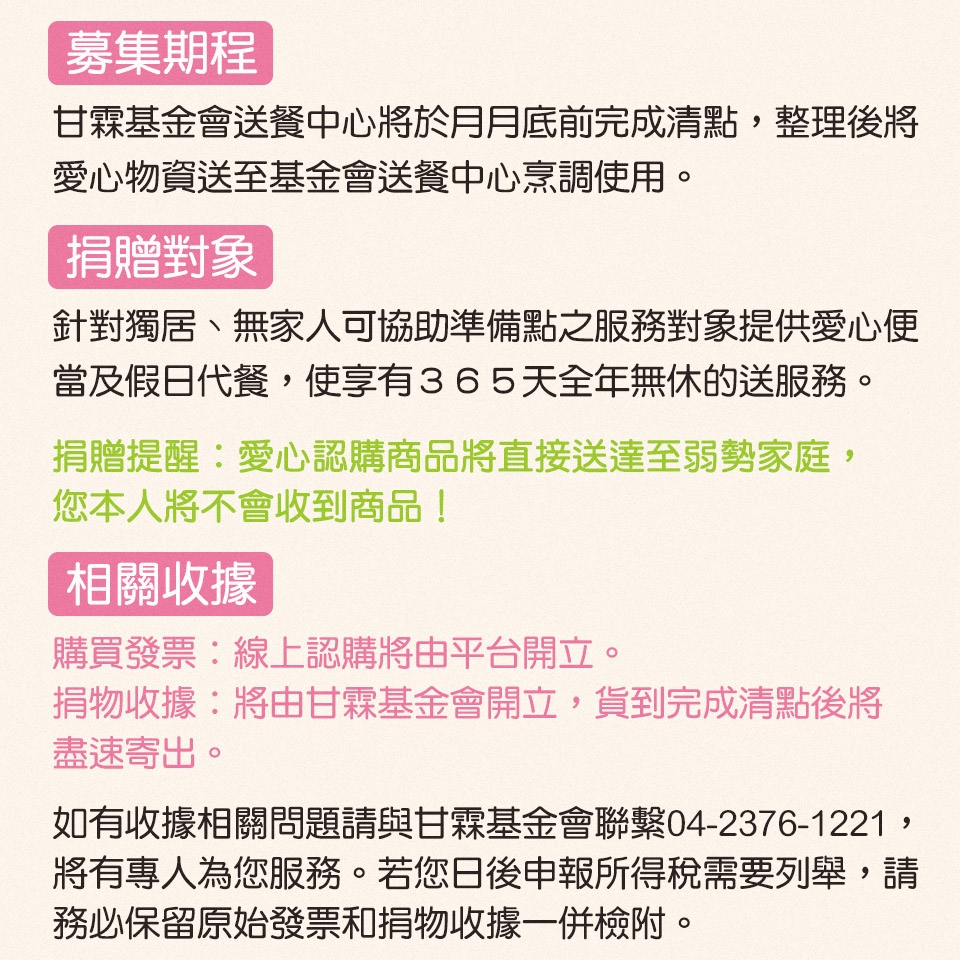 募集期程

甘霖基金會送餐中心將於月月底前完成清點，整理後將愛心物資送至基金會送餐中心烹調使用。

捐贈對象

針對獨居、無家人可協助準備點之服務對象提供愛心便當及假日代餐，使享有３６５天全年無休的送服務。

捐贈提醒：愛心認購商品將直接送達至弱勢家庭，您本人將不會收到商品！

相關收據

購買發票：線上認購將由平台開立。
捐物收據：將由甘霖基金會開立，貨到完成清點後將盡速寄出。

如有收據相關問題請與甘霖基金會聯繫04-2376-1221，將有專人為您服務。若您日後申報所得稅需要列舉，請務必保留原始發票和捐物收據一併檢附。